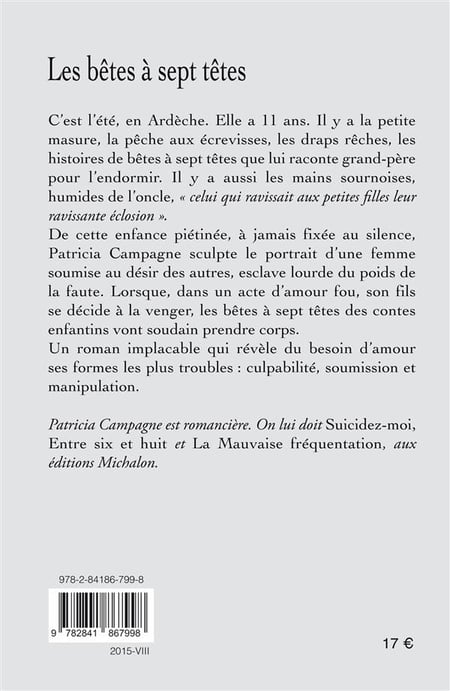 Les bêtes à sept têtes

C'est l'été, en Ardèche. Elle a 11 ans. Il y a la petite masure, la pêche aux écrevisses, les draps rêches, les histoires de bêtes à sept têtes que lui raconte grand-père pour l'endormir. Il y a aussi les mains sournoises, humides de l'oncle, « celui qui ravissait aux petites filles leur ravissante éclosion ».
De cette enfance piétinée, à jamais fixée au silence, Patricia Campagne sculpte le portrait d'une femme soumise au désir des autres, esclave lourde du poids de la faute. Lorsque, dans un acte d'amour fou, son fils se décide à la venger, les bêtes à sept têtes des contes enfantins vont soudain prendre corps.
Un roman implacable qui révèle du besoin d'amour ses formes les plus troubles : culpabilité, soumission et manipulation.

Patricia Campagne est romancière. On lui doit Suicidez-moi, Entre six et huit et La Mauvaise fréquentation, aux éditions Michalon.

978-2-84186-799-8

9 782841 867998

2015-VIII

17 €